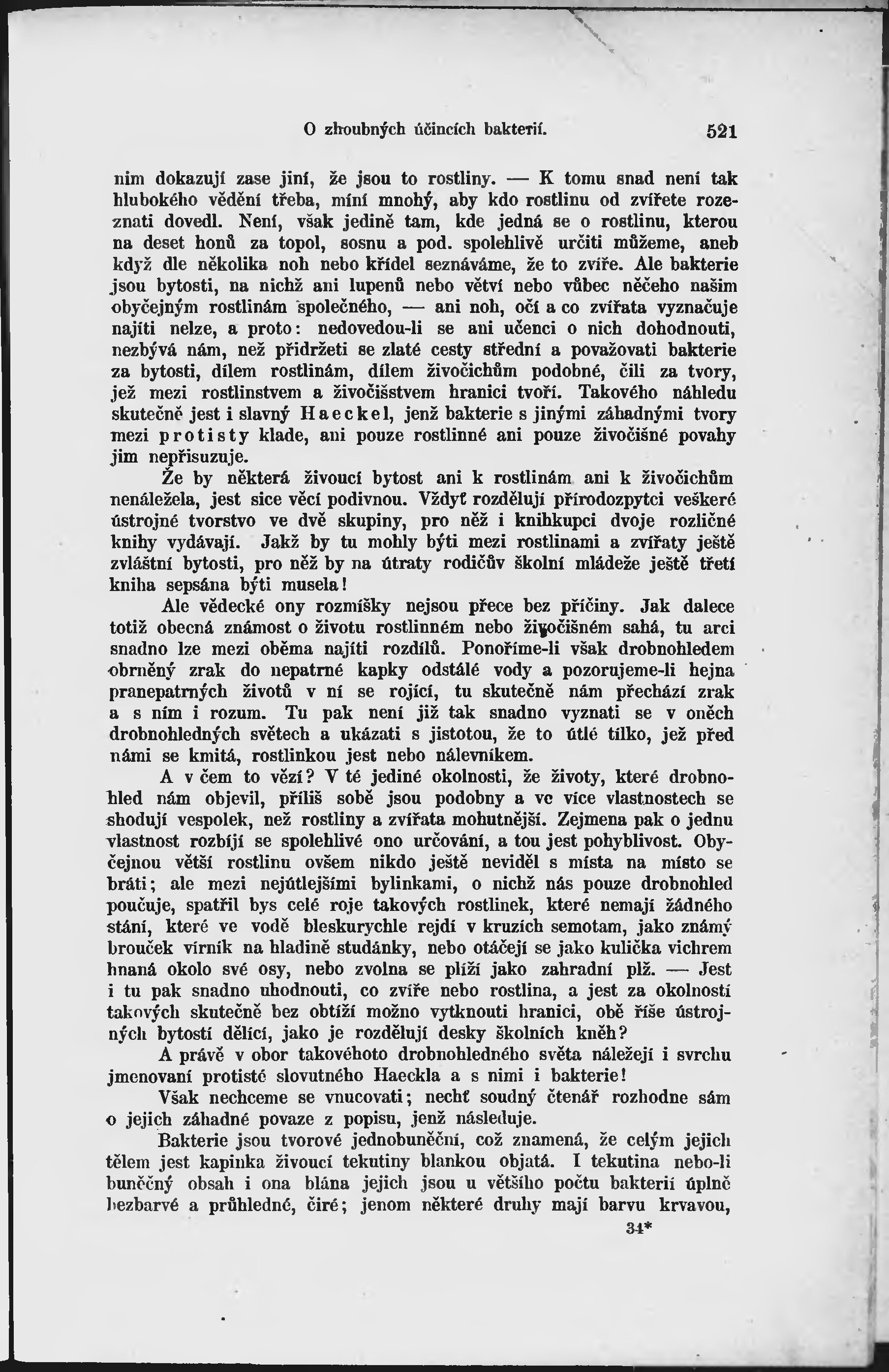 O zhoubných účincích bakterií. 521

nim dokazují zase jiní, že jsou to rostliny. — K tomu snad není tak hlubokého vědění třeba, míní mnohý, aby kdo rostlinu od zvířete rozeznati dovedl. Není, však jedině tam, kde jedná se o rostlinu, kterou na deset honů za topol, sosnu a pod. spolehlivě určiti můžeme, aneb když dle několika noh nebo křídel seznáváme, že to zvíře. Ale bakterie jsou bytosti, na nichž ani lupenů nebo větví nebo vůbec něčeho našim obyčejným rostlinám společného, — ani noh, očí a co zvířata vyznačuje najíti nelze, a proto: nedovedou-li se ani učenci o nich dohodnouti, nezbývá nám, než přidržeti se zlaté cesty střední a považovati bakterie za bytosti, dílem rostlinám, dílem živočichům podobné, čili za tvory, jež mezi rostlinstvem a živočišstvem hranici tvoří. Takového náhledu skutečně jest i slavný Haeckel, jenž bakterie s jinými záhadnými tvory mezi protisty klade, ani pouze rostlinné ani pouze živočišné povahy jim nepřisuzuje.

Že by některá živoucí bytost ani k rostlinám ani k živočichům nenáležela, jest sice věcí podivnou. Vždyť rozdělují přírodozpytci veškeré ústrojné tvorstvo ve dvě skupiny, pro něž i knihkupci dvoje rozličné knihy vydávají. Jakž by tu mohly býti mezi rostlinami a zvířaty ještě zvláštní bytosti, pro něž by na útraty rodičův školní mládeže ještě třetí kniha sepsána býti musela!

Ale vědecké ony rozmíšky nejsou přece bez příčiny. Jak dalece totiž obecná známost o životu rostlinném nebo živočišném sahá, tu arci snadno lze mezi oběma najíti rozdílů. Ponoříme-li však drobnohledem obrněný zrak do nepatrné kapky odstálé vody a pozorujeme-li hejna pranepatrných životů v ní se rojící, tu skutečně nám přechází zrak a s ním i rozum. Tu pak není již tak snadno vyznati se v oněch drobnohledných světech a ukázati s jistotou, že to útlé tílko, jež před námi se kmitá, rostlinkou jest nebo nálevníkem.

A v čem to vězí? V té jediné okolnosti, že životy, které drobnohled nám objevil, příliš sobě jsou podobny a ve více vlastnostech se shodují vespolek, než rostliny a zvířata mohutnější. Zejmena pak o jednu vlastnost rozbíjí se spolehlivé ono určování, a tou jest pohyblivost. Obyčejnou větší rostlinu ovšem nikdo ještě neviděl s místa na místo se bráti; ale mezi nejútlejšími bylinkami, o nichž nás pouze drobnohled poučuje, spatřil bys celé roje takových rostlinek, které nemají žádného stání, které ve vodě bleskurychle rejdí v kruzích semotam, jako známý brouček vírník na hladině studánky, nebo otáčejí se jako kulička vichrem hnaná okolo své osy, nebo zvolna se plíží jako zahradní plž. — Jest i tu pak snadno uhodnouti, co zvíře nebo rostlina, a jest za okolností takových skutečně bez obtíží možno vytknouti hranici, obě říše ústrojných bytostí dělící, jako je rozdělují desky školních kněh?

A právě v obor takovéhoto drobnohledného světa náležejí i svrchu jmenovaní protisté slovutného Haeckla a s nimi i bakterie!

Však nechceme se vnucovati; nechť soudný čtenář rozhodne sám o jejich záhadné povaze z popisu, jenž následuje.

Bakterie jsou tvorové jednobuněční, což znamená, že celým jejich tělem jest kapinka živoucí tekutiny blankou objatá. I tekutina nebo-li buněčný obsah i ona blána jejich jsou u většího počtu bakterií úplně bezbarvé a průhledné, čiré; jenom některé druhy mají barvu krvavou,

34*